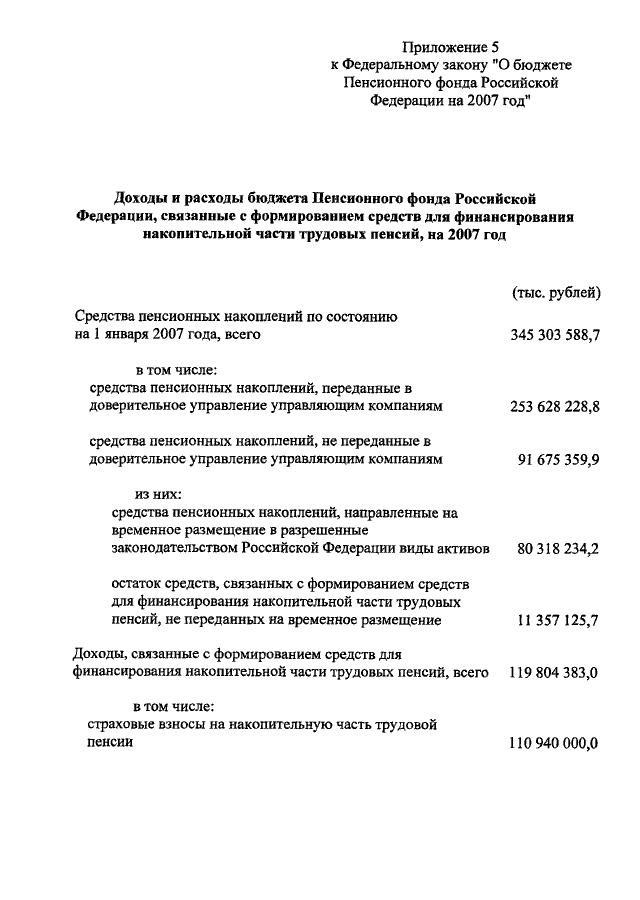 Приложение 5
к Федеральному закону "О бюджете Пенсионного фонда Российской Федерации на 2007 год"

Доходы и расходы бюджета Пенсионного фонда Российской Федерации, связанные с формированием средств для финансирования накопительной части трудовых пенсий, на 2007 год

(тыс. рублей)

Средства пенсионных накоплений по состоянию на 1 января 2007 года, всего 345 303 588,7

в том числе:
средства пенсионных накоплений, переданные в доверительное управление управляющим компаниям 253 628 228,8

средства пенсионных накоплений, не переданные в доверительное управление управляющим компаниям 91 675 359,9

из них:
средства пенсионных накоплений, направленные на временное размещение в разрешенные законодательством Российской Федерации виды активов 80 318 234,2

остаток средств, связанных с формированием средств для финансирования накопительной части трудовых пенсий, не переданных на временное размещение 11 357 125,7

Доходы, связанные с формированием средств для финансирования накопительной части трудовых пенсий, всего 119 804 383,0

в том числе:
страховые взносы на накопительную часть трудовой пенсии 110 940 000,0